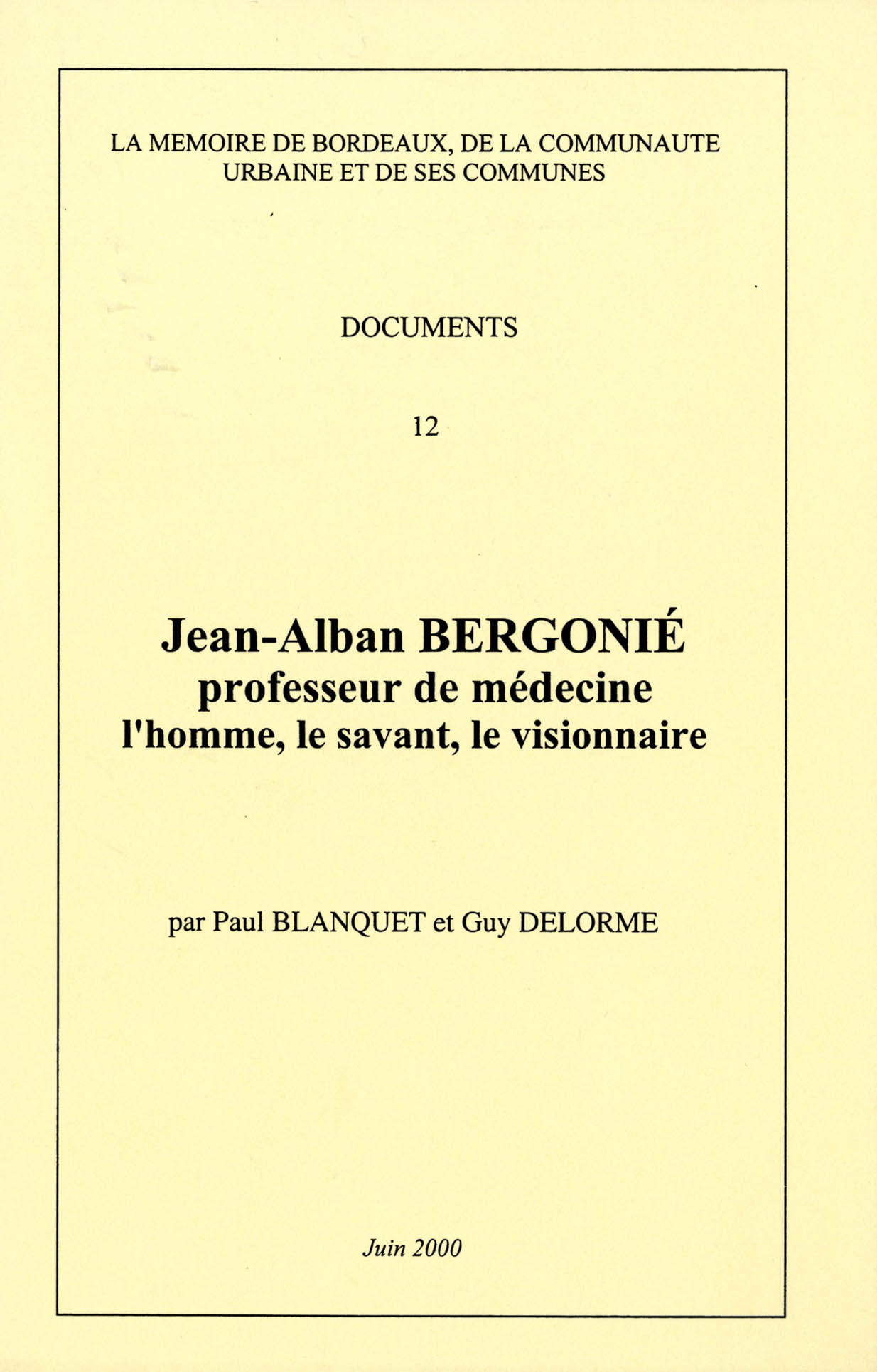 LA MEMOIRE DE BORDEAUX, DE LA COMMUNAUTE URBAINE ET DE SES COMMUNES

DOCUMENTS

12

Jean-Alban BERGONIÉ
professeur de médecine
l'homme, le savant, le visionnaire

par Paul BLANQUET et Guy DELORME

Juin 2000